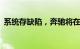 系统存缺陷，奔驰将在